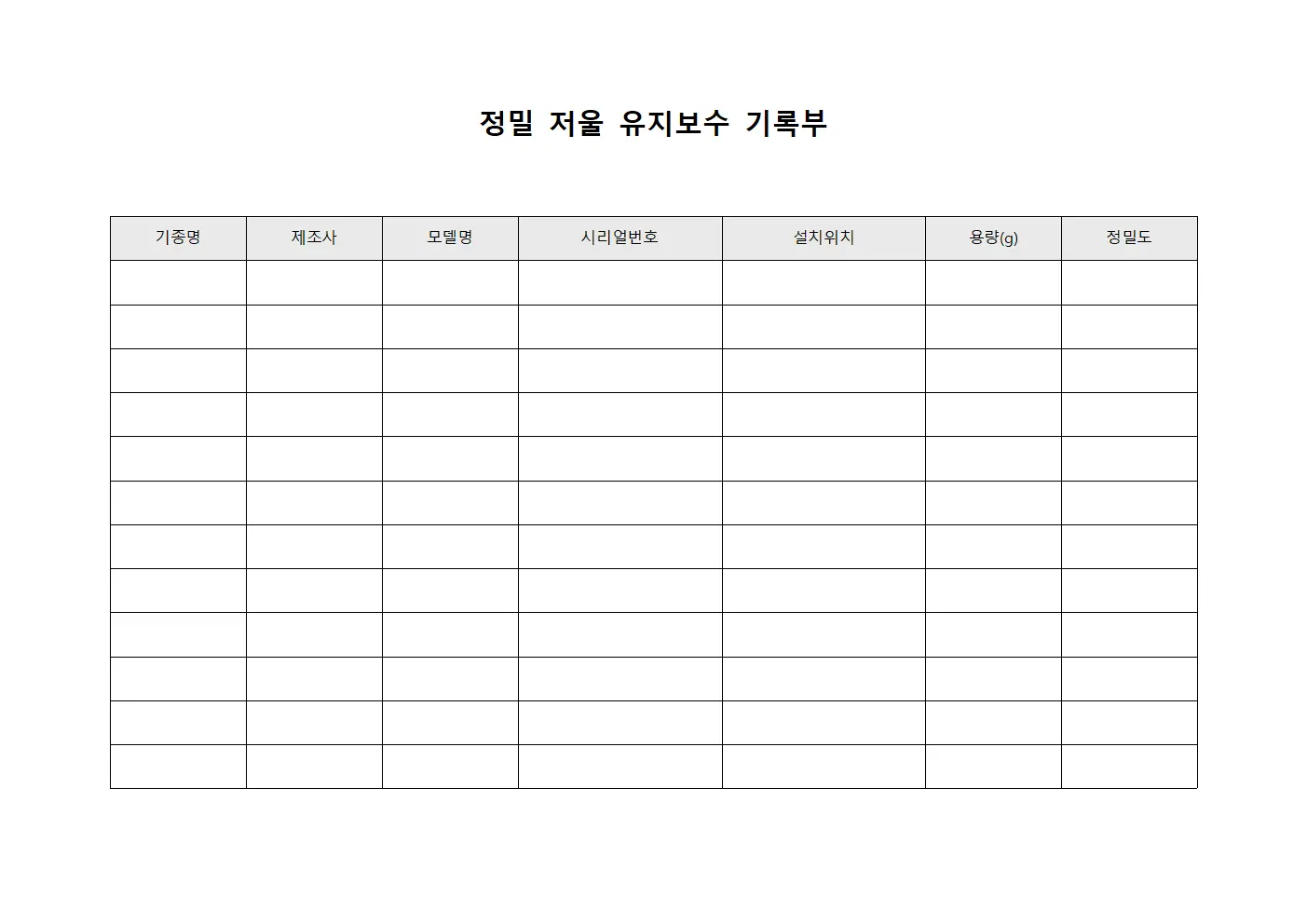 정밀 저울 유지보수 기록부

| 기종명 | 제조사 | 모델명 | 시리얼번호 | 설치위치 | 용량(g) | 정밀도 |
|---|---|---|---|---|---|---|
| | | | | | | |
| | | | | | | |
| | | | | | | |
| | | | | | | |
| | | | | | | |
| | | | | | | |
| | | | | | | |
| | | | | | | |
| | | | | | | |
| | | | | | | |
| | | | | | | |
| | | | | | | |